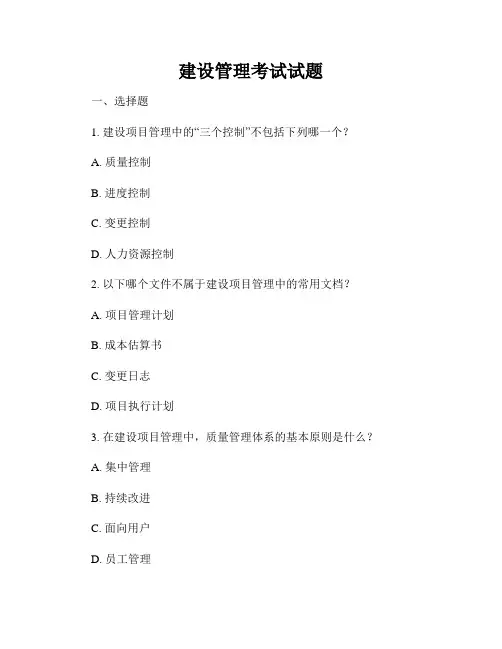 建设管理考试试题

一、选择题

1. 建设项目管理中的“三个控制”不包括下列哪一个？

A. 质量控制

B. 进度控制

C. 变更控制

D. 人力资源控制

2. 以下哪个文件不属于建设项目管理中的常用文档？

A. 项目管理计划

B. 成本估算书

C. 变更日志

D. 项目执行计划

3. 在建设项目管理中，质量管理体系的基本原则是什么？

A. 集中管理

B. 持续改进

C. 面向用户

D. 员工管理